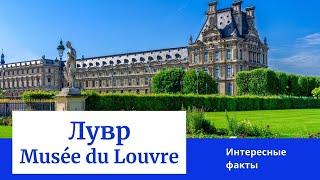 Лувр
Musée du Louvre

Интересные факты